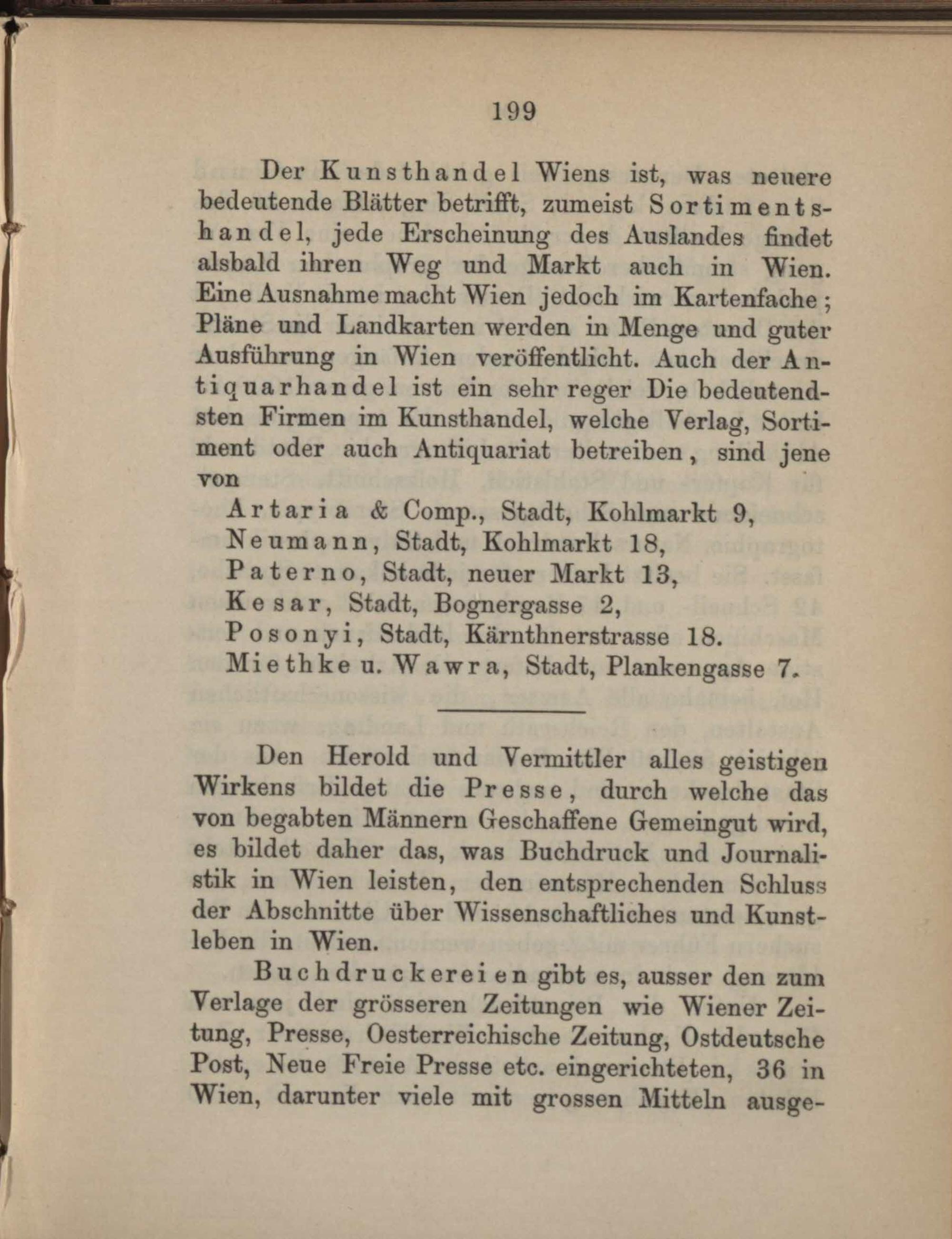 199

Der Kunsthandel Wiens ist, was neuere bedeutende Blätter betrifft, zumeist Sortimentshandel, jede Erscheinung des Auslandes findet alsbald ihren Weg und Markt auch in Wien. Eine Ausnahme macht Wien jedoch im Kartenfache; Pläne und Landkarten werden in Menge und guter Ausführung in Wien veröffentlicht. Auch der Antiquarhandel ist ein sehr reger Die bedeutendsten Firmen im Kunsthandel, welche Verlag, Sortiment oder auch Antiquariat betreiben, sind jene von

Artaria & Comp., Stadt, Kohlmarkt 9,
Neumann, Stadt, Kohlmarkt 18,
Paterno, Stadt, neuer Markt 13,
Kesar, Stadt, Bognergasse 2,
Posonyi, Stadt, Kärnthnerstrasse 18.
Miethke u. Wawra, Stadt, Plankengasse 7.

Den Herold und Vermittler alles geistigen Wirkens bildet die Presse, durch welche das von begabten Männern Geschaffene Gemeingut wird, es bildet daher das, was Buchdruck und Journalistik in Wien leisten, den entsprechenden Schluss der Abschnitte über Wissenschaftliches und Kunstleben in Wien.

Buchdruckereien gibt es, ausser den zum Verlage der grösseren Zeitungen wie Wiener Zeitung, Presse, Oesterreichische Zeitung, Ostdeutsche Post, Neue Freie Presse etc. eingerichteten, 36 in Wien, darunter viele mit grossen Mitteln ausge-